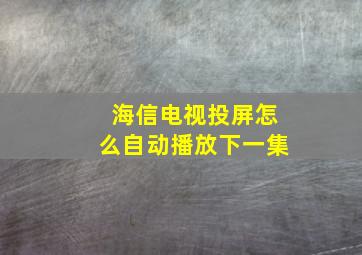 海信电视投屏怎么自动播放下一集